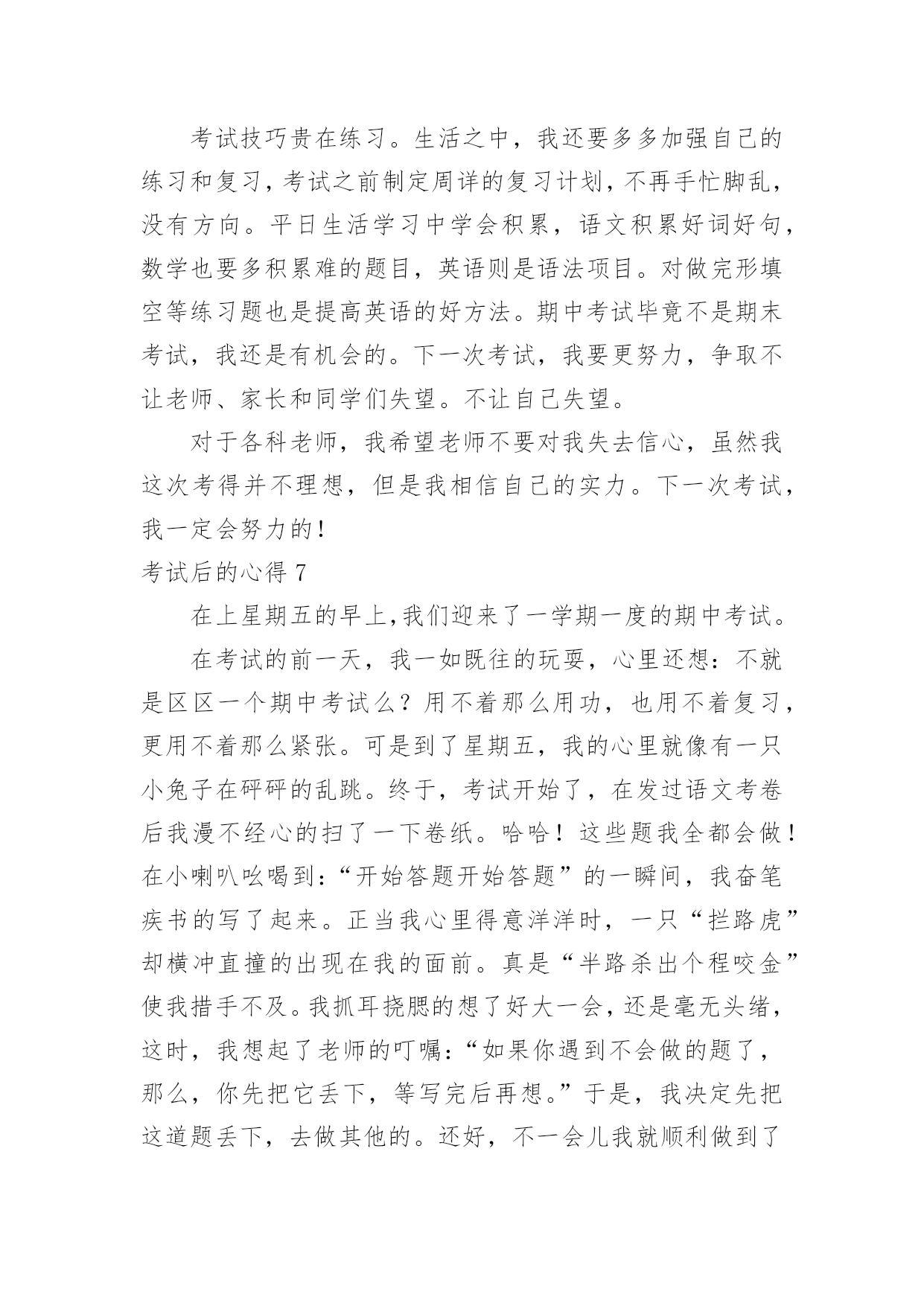 考试技巧贵在练习。生活之中，我还要多多加强自己的练习和复习，考试之前制定周详的复习计划，不再手忙脚乱，没有方向。平日生活学习中学会积累，语文积累好词好句，数学也要多积累难的题目，英语则是语法项目。对做完形填空等练习题也是提高英语的好方法。期中考试毕竟不是期末考试，我还是有机会的。下一次考试，我要更努力，争取不让老师、家长和同学们失望。不让自己失望。

对于各科老师，我希望老师不要对我失去信心，虽然我这次考得并不理想，但是我相信自己的实力。下一次考试，我一定会努力的！

考试后的心得 7

在上星期五的早上，我们迎来了一学期一度的期中考试。

在考试的前一天，我一如既往的玩耍，心里还想：不就是区区一个期中考试么？用不着那么用功，也用不着复习，更用不着那么紧张。可是到了星期五，我的心里就像有一只小兔子在砰砰的乱跳。终于，考试开始了，在发过语文考卷后我漫不经心的扫了一下卷纸。哈哈！这些题我全都会做！在小喇叭吆喝到：“开始答题开始答题”的一瞬间，我奋笔疾书的写了起来。正当我心里得意洋洋时，一只“拦路虎”却横冲直撞的出现在我的面前。真是“半路杀出个程咬金”使我措手不及。我抓耳挠腮的想了好大一会，还是毫无头绪，这时，我想起了老师的叮嘱：“如果你遇到不会做的题了，那么，你先把它丢下，等写完后再想。”于是，我决定先把这道题丢下，去做其他的。还好，不一会儿我就顺利做到了